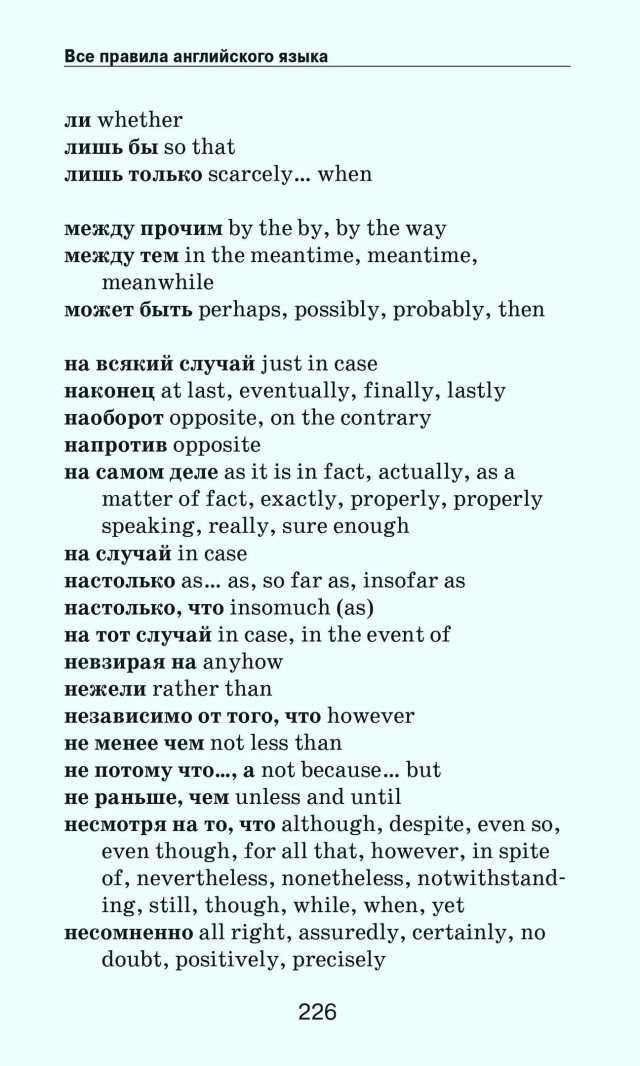 Все правила английского языка

ли whether
лишь бы so that
лишь только scarcely... when

между прочим by the by, by the way
между тем in the meantime, meantime, meanwhile
может быть perhaps, possibly, probably, then

на всякий случай just in case
наконец at last, eventually, finally, lastly
наоборот opposite, on the contrary
напротив opposite
на самом деле as it is in fact, actually, as a matter of fact, exactly, properly, properly speaking, really, sure enough
на случай in case
настолько as... as, so far as, insofar as
настолько, что insomuch (as)
на тот случай in case, in the event of
невзирая на anyhow
нежели rather than
независимо от того, что however
не менее чем not less than
не потому что..., а not because... but
не раньше, чем unless and until
несмотря на то, что although, despite, even so, even though, for all that, however, in spite of, nevertheless, nonetheless, notwithstanding, still, though, while, when, yet
несомненно all right, assuredly, certainly, no doubt, positively, precisely

226